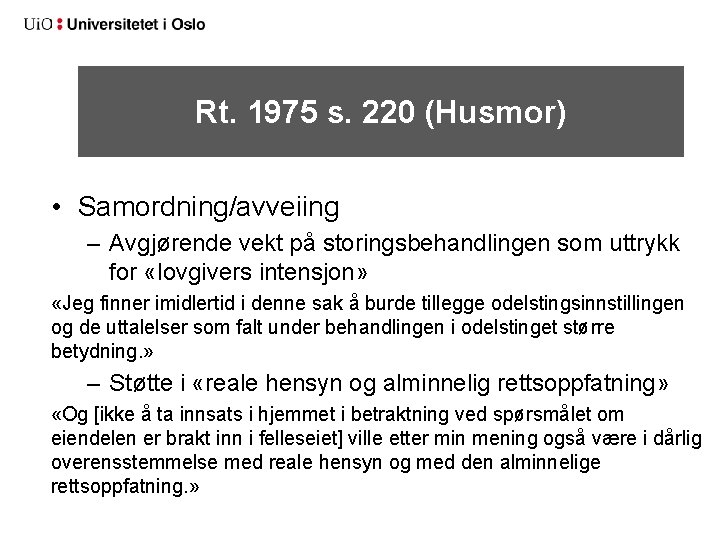 UiO : Universitetet i Oslo

Rt. 1975 s. 220 (Husmor)

• Samordning/avveiing
– Avgjørende vekt på storingsbehandlingen som uttrykk for «lovgivers intensjon»

«Jeg finner imidlertid i denne sak å burde tillegge odelstingsinnstillingen og de uttalelser som falt under behandlingen i odelstinget større betydning.»

– Støtte i «reale hensyn og alminnelig rettsoppfatning»

«Og [ikke å ta innsats i hjemmet i betraktning ved spørsmålet om eiendelen er brakt inn i felleseiet] ville etter min mening også være i dårlig overensstemmelse med reale hensyn og med den alminnelige rettsoppfatning.»